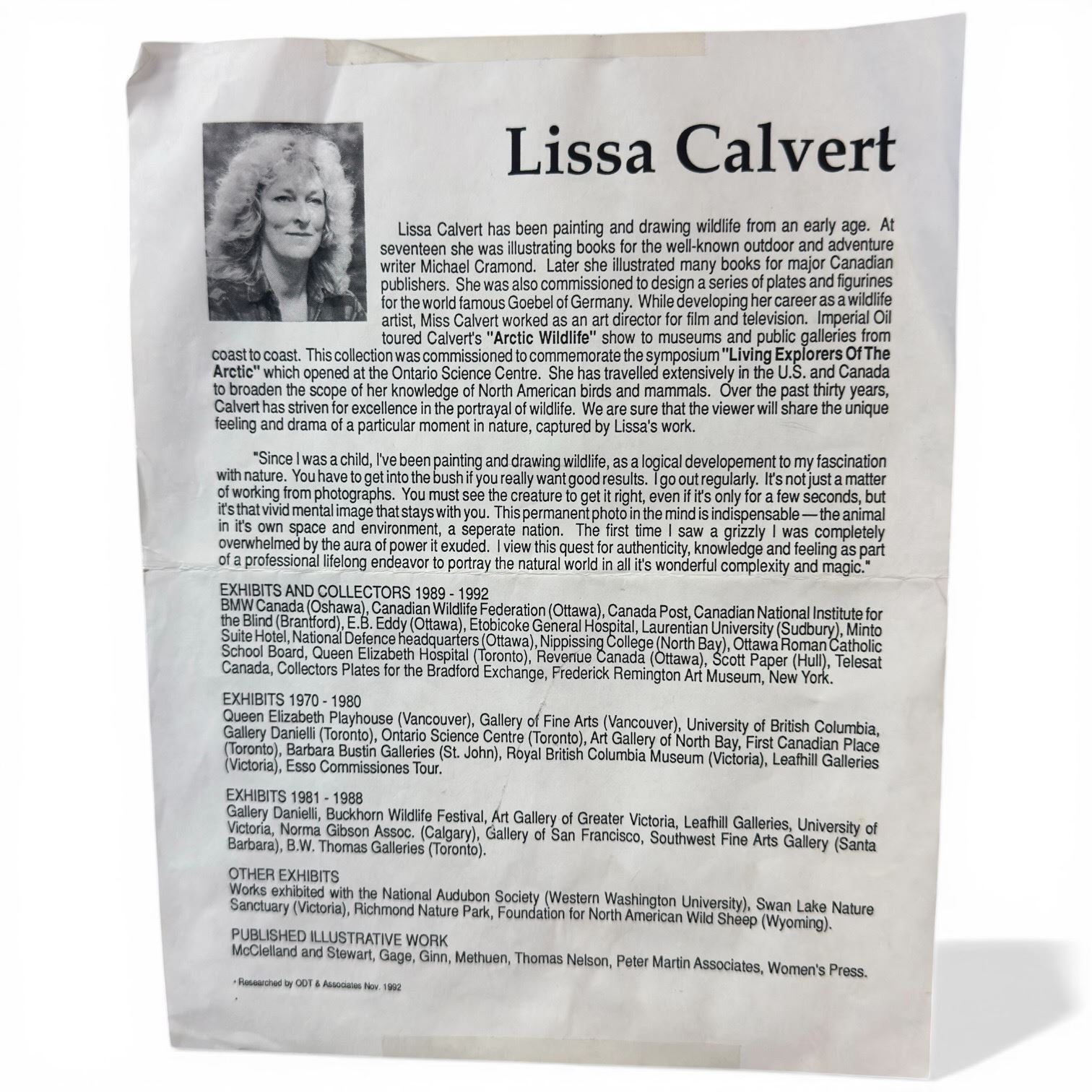 Lissa Calvert

Lissa Calvert has been painting and drawing wildlife from an early age. At seventeen she was illustrating books for the well-known outdoor and adventure writer Michael Cramond. Later she illustrated many books for major Canadian publishers. She was also commissioned to design a series of plates and figurines for the world famous Goebel of Germany. While developing her career as a wildlife artist, Miss Calvert worked as an art director for film and television. Imperial Oil toured Calvert's "Arctic Wildlife" show to museums and public galleries from coast to coast. This collection was commissioned to commemorate the symposium "Living Explorers Of The Arctic" which opened at the Ontario Science Centre. She has travelled extensively in the U.S. and Canada to broaden the scope of her knowledge of North American birds and mammals. Over the past thirty years, Calvert has striven for excellence in the portrayal of wildlife. We are sure that the viewer will share the unique feeling and drama of a particular moment in nature, captured by Lissa's work.

"Since I was a child, I've been painting and drawing wildlife, as a logical developement to my fascination with nature. You have to get into the bush if you really want good results. I go out regularly. It's not just a matter of working from photographs. You must see the creature to get it right, even if it's only for a few seconds, but it's that vivid mental image that stays with you. This permanent photo in the mind is indispensable — the animal in it's own space and environment, a seperate nation. The first time I saw a grizzly I was completely overwhelmed by the aura of power it exuded. I view this quest for authenticity, knowledge and feeling as part of a professional lifelong endeavor to portray the natural world in all it's wonderful complexity and magic."

EXHIBITS AND COLLECTORS 1989 - 1992
BMW Canada (Oshawa), Canadian Wildlife Federation (Ottawa), Canada Post, Canadian National Institute for the Blind (Brantford), E.B. Eddy (Ottawa), Etobicoke General Hospital, Laurentian University (Sudbury), Minto Suite Hotel, National Defence headquarters (Ottawa), Nippissing College (North Bay), Ottawa Roman Catholic School Board, Queen Elizabeth Hospital (Toronto), Revenue Canada (Ottawa), Scott Paper (Hull), Telesat Canada, Collectors Plates for the Bradford Exchange, Frederick Remington Art Museum, New York.

EXHIBITS 1970 - 1980
Queen Elizabeth Playhouse (Vancouver), Gallery of Fine Arts (Vancouver), University of British Columbia, Gallery Danielli (Toronto), Ontario Science Centre (Toronto), Art Gallery of North Bay, First Canadian Place (Toronto), Barbara Bustin Galleries (St. John), Royal British Columbia Museum (Victoria), Leafhill Galleries (Victoria), Esso Commissiones Tour.

EXHIBITS 1981 - 1988
Gallery Danielli, Buckhorn Wildlife Festival, Art Gallery of Greater Victoria, Leafhill Galleries, University of Victoria, Norma Gibson Assoc. (Calgary), Gallery of San Francisco, Southwest Fine Arts Gallery (Santa Barbara), B.W. Thomas Galleries (Toronto).

OTHER EXHIBITS
Works exhibited with the National Audubon Society (Western Washington University), Swan Lake Nature Sanctuary (Victoria), Richmond Nature Park, Foundation for North American Wild Sheep (Wyoming).

PUBLISHED ILLUSTRATIVE WORK
McClelland and Stewart, Gage, Ginn, Methuen, Thomas Nelson, Peter Martin Associates, Women's Press.

• Researched by ODT & Associates Nov. 1992